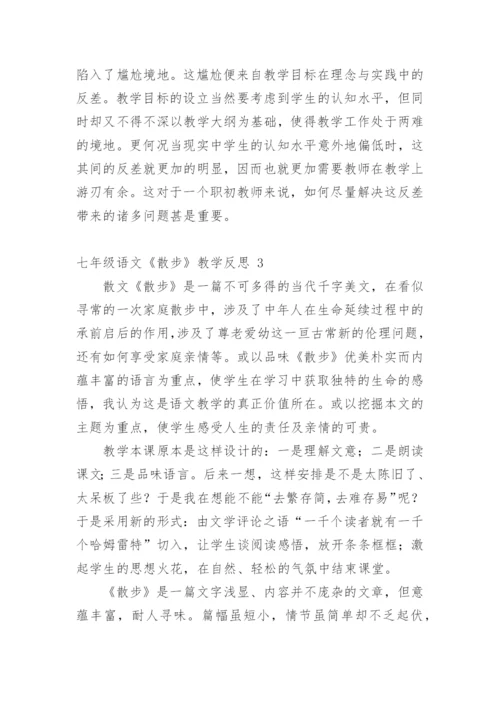 陷入了尴尬境地。这尴尬便来自教学目标在理念与实践中的反差。教学目标的设立当然要考虑到学生的认知水平，但同时却又不得不深以教学大纲为基础，使得教学工作处于两难的境地。更何况当现实中学生的认知水平意外地偏低时，这其间的反差就更加的明显，因而也就更加需要教师在教学上游刃有余。这对于一个职初教师来说，如何尽量解决这反差带来的诸多问题甚是重要。

七年级语文《散步》教学反思 3

散文《散步》是一篇不可多得的当代千字美文，在看似寻常的一次家庭散步中，涉及了中年人在生命延续过程中的承前启后的作用,涉及了尊老爱幼这一亘古常新的伦理问题，还有如何享受家庭亲情等。或以品味《散步》优美朴实而内蕴丰富的语言为重点，使学生在学习中获取独特的生命的感悟，我认为这是语文教学的真正价值所在。或以挖掘本文的主题为重点，使学生感受人生的责任及亲情的可贵。

教学本课原本是这样设计的：一是理解文意；二是朗读课文；三是品味语言。后来一想，这样安排是不是太陈旧了、太呆板了些？于是我在想能不能“去繁存简，去难存易”呢？于是采用新的形式：由文学评论之语“一千个读者就有一千个哈姆雷特”切入，让学生谈阅读感悟，放开条条框框；激起学生的思想火花，在自然、轻松的气氛中结束课堂。

《散步》是一篇文字浅显、内容并不庞杂的文章，但意蕴丰富，耐人寻味。篇幅虽短小，情节虽简单却不乏起伏，